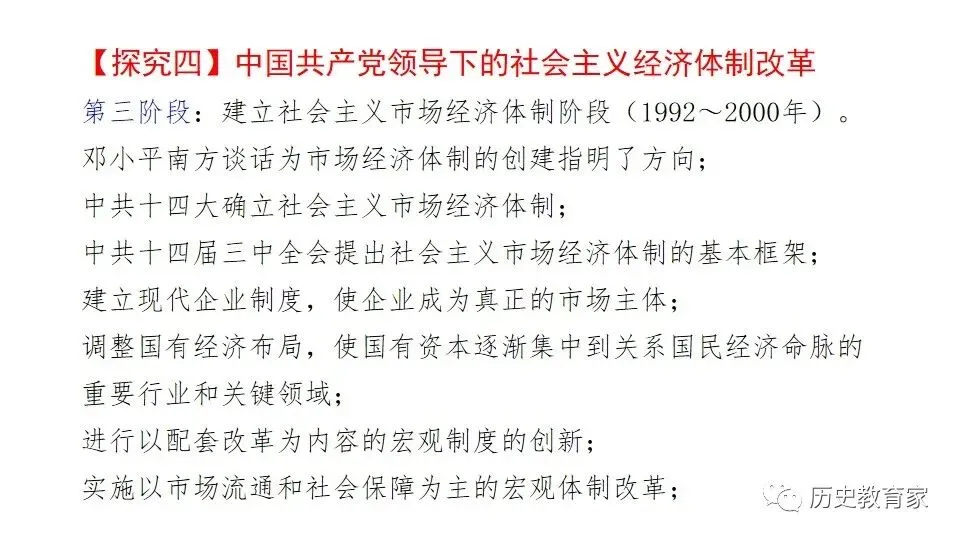 【探究四】中国共产党领导下的社会主义经济体制改革

第三阶段：建立社会主义市场经济体制阶段（1992～2000年）。

邓小平南方谈话为市场经济体制的创建指明了方向；

中共十四大确立社会主义市场经济体制；

中共十四届三中全会提出社会主义市场经济体制的基本框架；

建立现代企业制度，使企业成为真正的市场主体；

调整国有经济布局，使国有资本逐渐集中到关系国民经济命脉的重要行业和关键领域；

进行以配套改革为内容的宏观制度的创新；

实施以市场流通和社会保障为主的宏观体制改革；

历史教育家